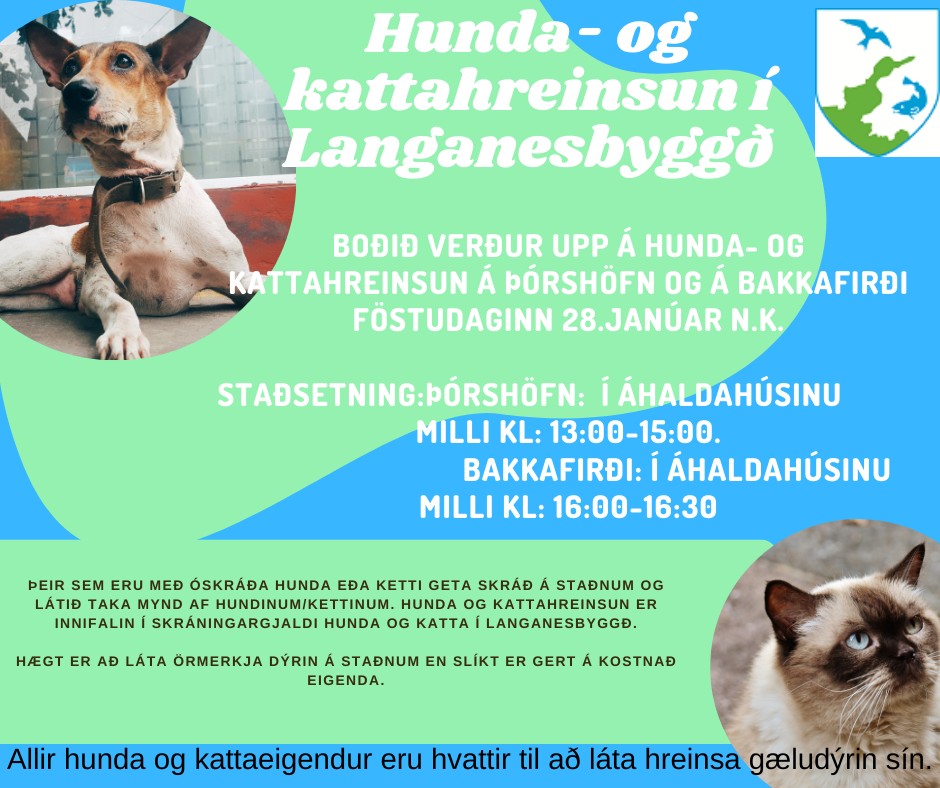 Hunda- og kattahreinsun í Langanesbyggð

BOÐIÐ VERÐUR UPP Á HUNDA- OG KATTAHREINSUN Á ÞÓRSHÖFN OG Á BAKKAFIRÐI FÖSTUDAGINN 28.JANÚAR N.K.

STAÐSETNING:ÞÓRSHÖFN: Í ÁHALDAHÚSINU MILLI KL: 13:00-15:00.
BAKKAFIRÐI: Í ÁHALDAHÚSINU MILLI KL: 16:00-16:30

ÞEIR SEM ERU MEÐ ÓSKRÁÐA HUNDA EÐA KETTI GETA SKRÁÐ Á STAÐNUM OG LÁTIÐ TAKA MYND AF HUNDINUM/KETTINUM. HUNDA OG KATTAHREINSUN ER INNIFALIN Í SKRÁNINGARGJALDI HUNDA OG KATTA Í LANGANESBYGGÐ.

HÆGT ER AÐ LÁTA ÖRMERKJA DÝRIN Á STAÐNUM EN SLÍKT ER GERT Á KOSTNAÐ EIGENDA.

Allir hunda og kattaeigendur eru hvattir til að láta hreinsa gæludýrin sín.